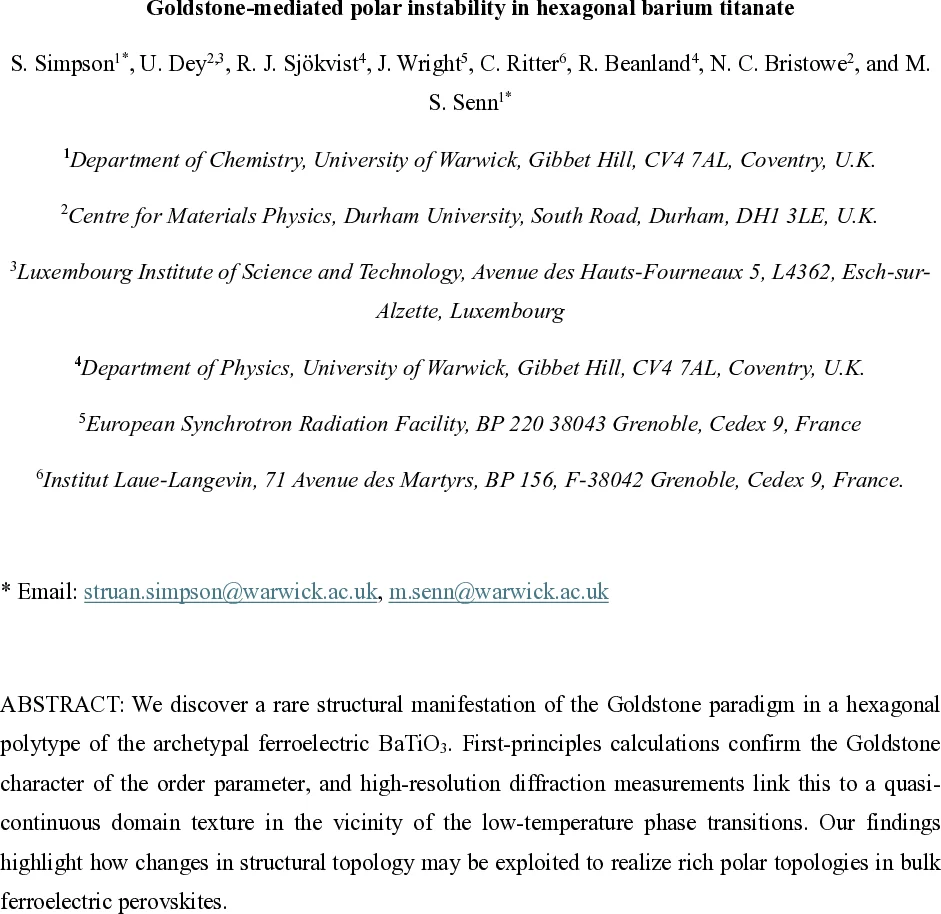 Goldstone-mediated polar instability in hexagonal barium titanate

S. Simpson$^{1*}$, U. Dey$^{2,3}$, R. J. Sjökvist$^{4}$, J. Wright$^{5}$, C. Ritter$^{6}$, R. Beanland$^{4}$, N. C. Bristowe$^{2}$, and M. S. Senn$^{1*}$

$^{1}$Department of Chemistry, University of Warwick, Gibbet Hill, CV4 7AL, Coventry, U.K.

$^{2}$Centre for Materials Physics, Durham University, South Road, Durham, DH1 3LE, U.K.

$^{3}$Luxembourg Institute of Science and Technology, Avenue des Hauts-Fourneaux 5, L4362, Esch-sur-Alzette, Luxembourg

$^{4}$Department of Physics, University of Warwick, Gibbet Hill, CV4 7AL, Coventry, U.K.

$^{5}$European Synchrotron Radiation Facility, BP 220 38043 Grenoble, Cedex 9, France

$^{6}$Institut Laue-Langevin, 71 Avenue des Martyrs, BP 156, F-38042 Grenoble, Cedex 9, France.

* Email: struan.simpson@warwick.ac.uk, m.senn@warwick.ac.uk

ABSTRACT: We discover a rare structural manifestation of the Goldstone paradigm in a hexagonal polytype of the archetypal ferroelectric $BaTiO_3$. First-principles calculations confirm the Goldstone character of the order parameter, and high-resolution diffraction measurements link this to a quasi-continuous domain texture in the vicinity of the low-temperature phase transitions. Our findings highlight how changes in structural topology may be exploited to realize rich polar topologies in bulk ferroelectric perovskites.